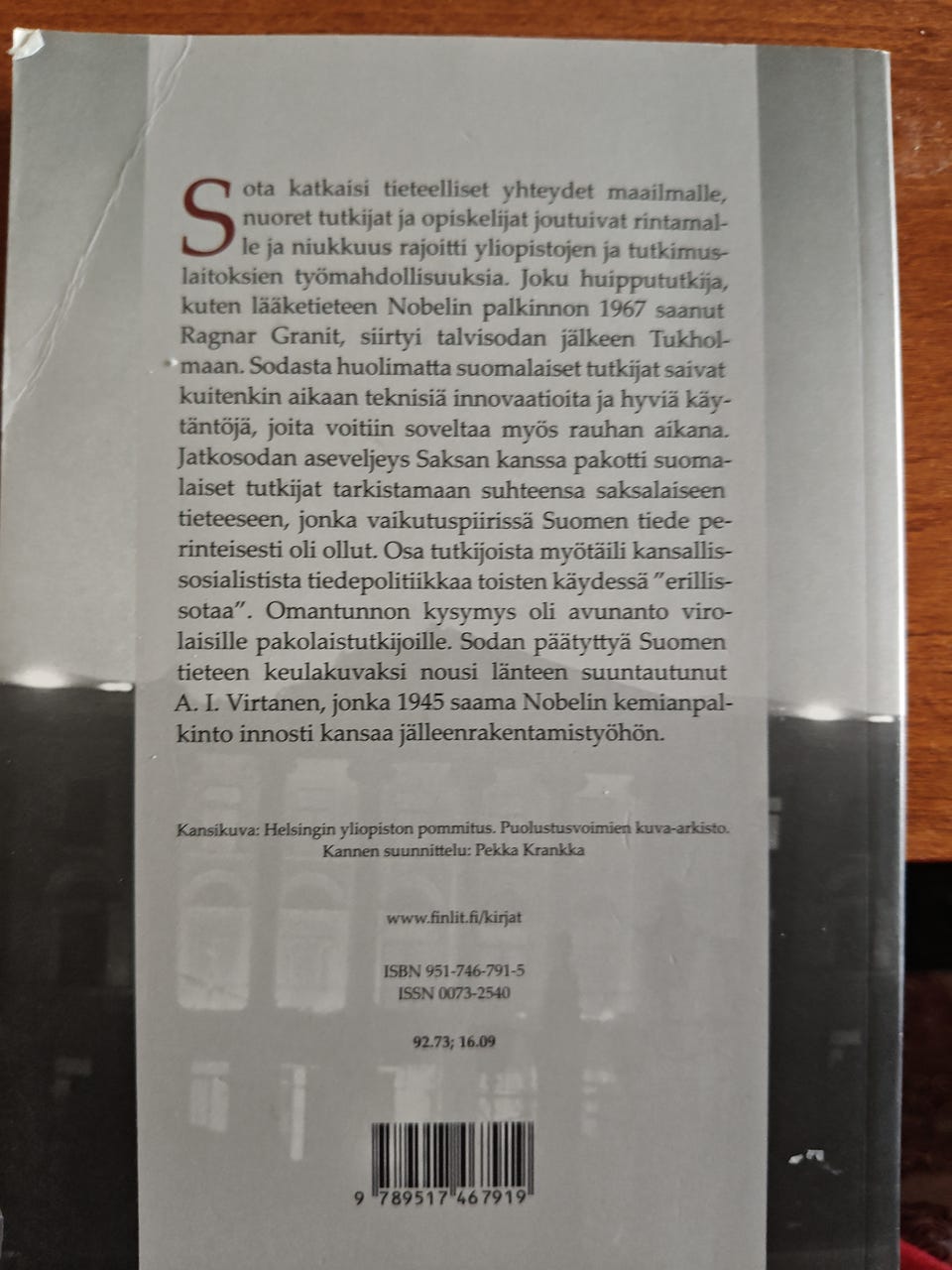 Sota katkaisi tieteelliset yhteydet maailmalle, nuoret tutkijat ja opiskelijat joutuivat rintamalle ja niukkuus rajoitti yliopistojen ja tutkimuslaitoksien työmahdollisuuksia. Joku huippututkija, kuten lääketieteen Nobelin palkinnon 1967 saanut Ragnar Granit, siirtyi talvisodan jälkeen Tukholmaan. Sodasta huolimatta suomalaiset tutkijat saivat kuitenkin aikaan teknisiä innovaatioita ja hyviä käytäntöjä, joita voitiin soveltaa myös rauhan aikana. Jatkosodan aseveljeys Saksan kanssa pakotti suomalaiset tutkijat tarkistamaan suhteensa saksalaiseen tieteeseen, jonka vaikutuspiirissä Suomen tiede perinteisesti oli ollut. Osa tutkijoista myötäili kansallissosialistista tiedepolitiikkaa toisten käydessä "erillissotaa". Omantunnon kysymys oli avunanto virolaisille pakolaistutkijoille. Sodan päätyttyä Suomen tieteen keulakuvaksi nousi länteen suuntautunut A. I. Virtanen, jonka 1945 saama Nobelin kemianpalkinto innosti kansaa jälleenrakentamistyöhön.

Kansikuva: Helsingin yliopiston pommitus. Puolustusvoimien kuva-arkisto.
Kannen suunnittelu: Pekka Krankka

www.finlit.fi/kirjat

ISBN 951-746-791-5
ISSN 0073-2540

92.73; 16.09

9 789517 467919